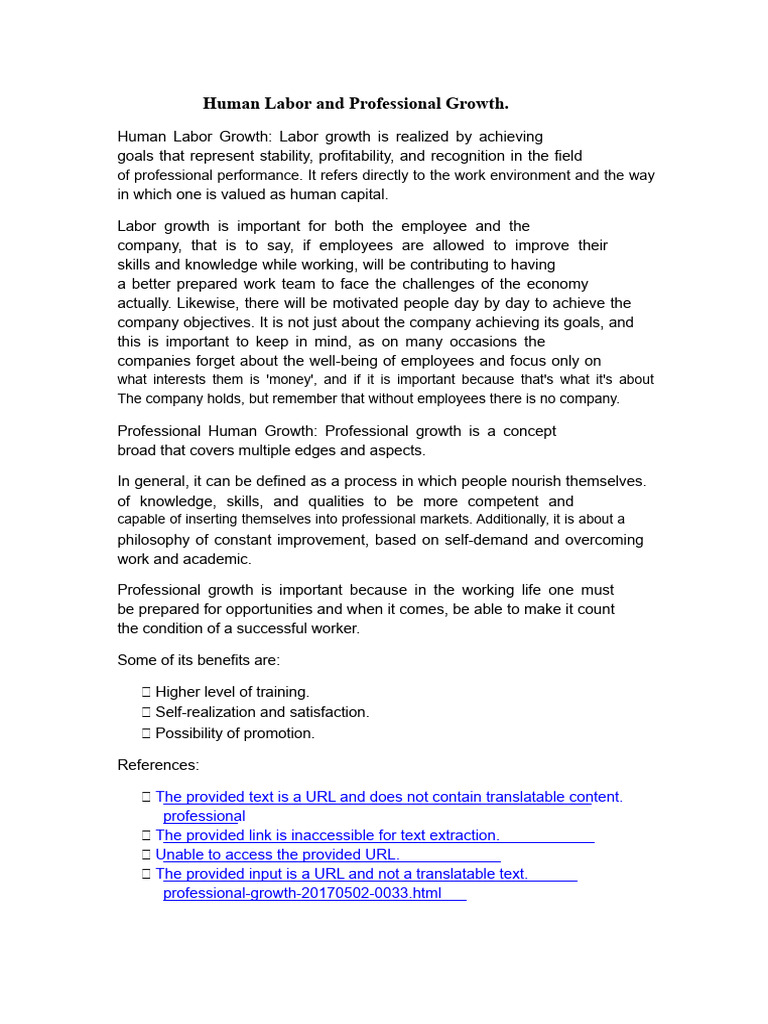 Human Labor and Professional Growth.

Human Labor Growth: Labor growth is realized by achieving goals that represent stability, profitability, and recognition in the field of professional performance. It refers directly to the work environment and the way in which one is valued as human capital.

Labor growth is important for both the employee and the company, that is to say, if employees are allowed to improve their skills and knowledge while working, will be contributing to having a better prepared work team to face the challenges of the economy actually. Likewise, there will be motivated people day by day to achieve the company objectives. It is not just about the company achieving its goals, and this is important to keep in mind, as on many occasions the companies forget about the well-being of employees and focus only on what interests them is 'money', and if it is important because that's what it's about The company holds, but remember that without employees there is no company.

Professional Human Growth: Professional growth is a concept broad that covers multiple edges and aspects.

In general, it can be defined as a process in which people nourish themselves. of knowledge, skills, and qualities to be more competent and capable of inserting themselves into professional markets. Additionally, it is about a philosophy of constant improvement, based on self-demand and overcoming work and academic.

Professional growth is important because in the working life one must be prepared for opportunities and when it comes, be able to make it count the condition of a successful worker.

Some of its benefits are:

 Higher level of training.
 Self-realization and satisfaction.
 Possibility of promotion.

References:

 The provided text is a URL and does not contain translatable content. professional
 The provided link is inaccessible for text extraction.
 Unable to access the provided URL.
 The provided input is a URL and not a translatable text. professional-growth-20170502-0033.html